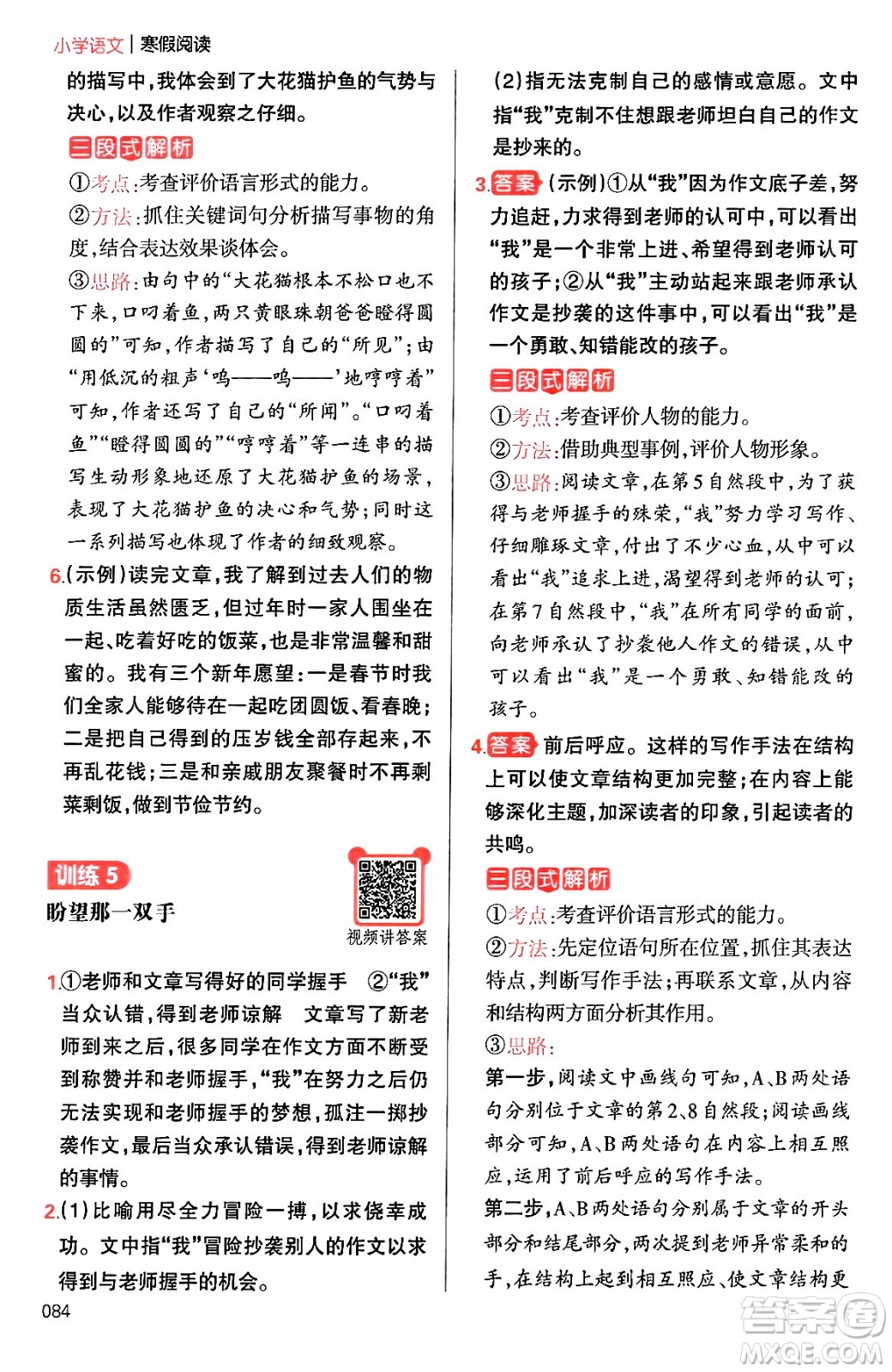 小学语文 | 寒假阅读

的描写中,我体会到了大花猫护鱼的气势与决心,以及作者观察之仔细。

三段式解析

①考点:考查评价语言形式的能力。

②方法:抓住关键词句分析描写事物的角度,结合表达效果谈体会。

③思路:由句中的“大花猫根本不松口也不下来,口叼着鱼,两只黄眼珠朝爸爸瞪得圆圆的”可知,作者描写了自己的“所见”;由“用低沉的粗声‘呜——呜——’地哼哼着”可知,作者还写了自己的“所闻”。“口叼着鱼”“瞪得圆圆的”“哼哼着”等一连串的描写生动形象地还原了大花猫护鱼的场景,表现了大花猫护鱼的决心和气势;同时这一系列描写也体现了作者的细致观察。

6.(示例)读完文章,我了解到过去人们的物质生活虽然匮乏,但过年时一家人围坐在一起、吃着好吃的饭菜,也是非常温馨和甜蜜的。我有三个新年愿望:一是春节时我们全家人能够待在一起吃团圆饭、看春晚;二是把自己得到的压岁钱全部存起来,不再乱花钱;三是和亲戚朋友聚餐时不再剩菜剩饭,做到节俭节约。

训练 5

盼望那一双手

视频讲答案

1.①老师和文章写得好的同学握手 ②“我”当众认错,得到老师谅解 文章写了新老师到来之后,很多同学在作文方面不断受到称赞并和老师握手,“我”在努力之后仍无法实现和老师握手的梦想,孤注一掷抄袭作文,最后当众承认错误,得到老师谅解的事情。

2.(1)比喻用尽全力冒险一搏,以求侥幸成功。文中指“我”冒险抄袭别人的作文以求得到与老师握手的机会。

(2)指无法克制自己的感情或意愿。文中指“我”克制不住想跟老师坦白自己的作文是抄来的。

3.答案 (示例)①从“我”因为作文底子差,努力追赶,力求得到老师的认可中,可以看出“我”是一个非常上进、希望得到老师认可的孩子;②从“我”主动站起来跟老师承认作文是抄袭的这件事中,可以看出“我”是一个勇敢、知错能改的孩子。

三段式解析

①考点:考查评价人物的能力。

②方法:借助典型事例,评价人物形象。

③思路:阅读文章,在第5自然段中,为了获得与老师握手的殊荣,“我”努力学习写作、仔细雕琢文章,付出了不少心血,从中可以看出“我”追求上进,渴望得到老师的认可;在第7自然段中,“我”在所有同学的面前,向老师承认了抄袭他人作文的错误,从中可以看出“我”是一个勇敢、知错能改的孩子。

4.答案 前后呼应。这样的写作手法在结构上可以使文章结构更加完整;在内容上能够深化主题,加深读者的印象,引起读者的共鸣。

三段式解析

①考点:考查评价语言形式的能力。

②方法:先定位语句所在位置,抓住其表达特点,判断写作手法;再联系文章,从内容和结构两方面分析其作用。

③思路:

第一步,阅读文中画线句可知,A、B两处语句分别位于文章的第2、8自然段;阅读画线部分可知,A、B两处语句在内容上相互照应,运用了前后呼应的写作手法。

第二步,A、B两处语句分别属于文章的开头部分和结尾部分,两次提到老师异常柔和的手,在结构上起到相互照应、使文章结构更

084

答案圈 MXQE.COM